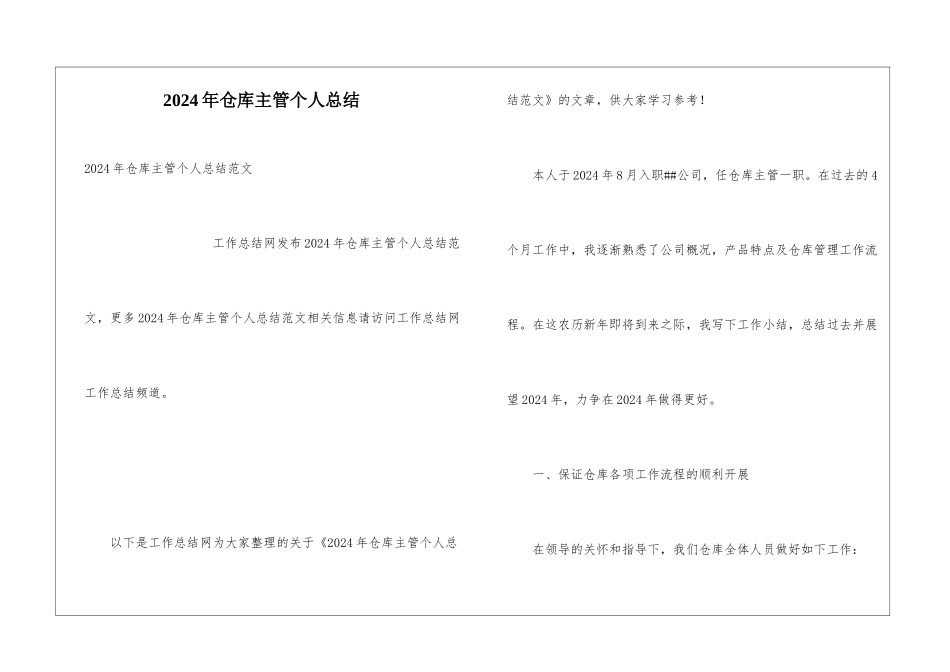 2024年仓库主管个人总结

2024年仓库主管个人总结范文

工作总结网发布2024年仓库主管个人总结范文，更多2024年仓库主管个人总结范文相关信息请访问工作总结网工作总结频道。

以下是工作总结网为大家整理的关于《2024年仓库主管个人总结范文》的文章，供大家学习参考！

本人于2024年8月入职##公司，任仓库主管一职。在过去的4个月工作中，我逐渐熟悉了公司概况，产品特点及仓库管理工作流程。在这农历新年即将到来之际，我写下工作小结，总结过去并展望2024年，力争在2024年做得更好。

一、保证仓库各项工作流程的顺利开展

在领导的关怀和指导下，我们仓库全体人员做好如下工作：